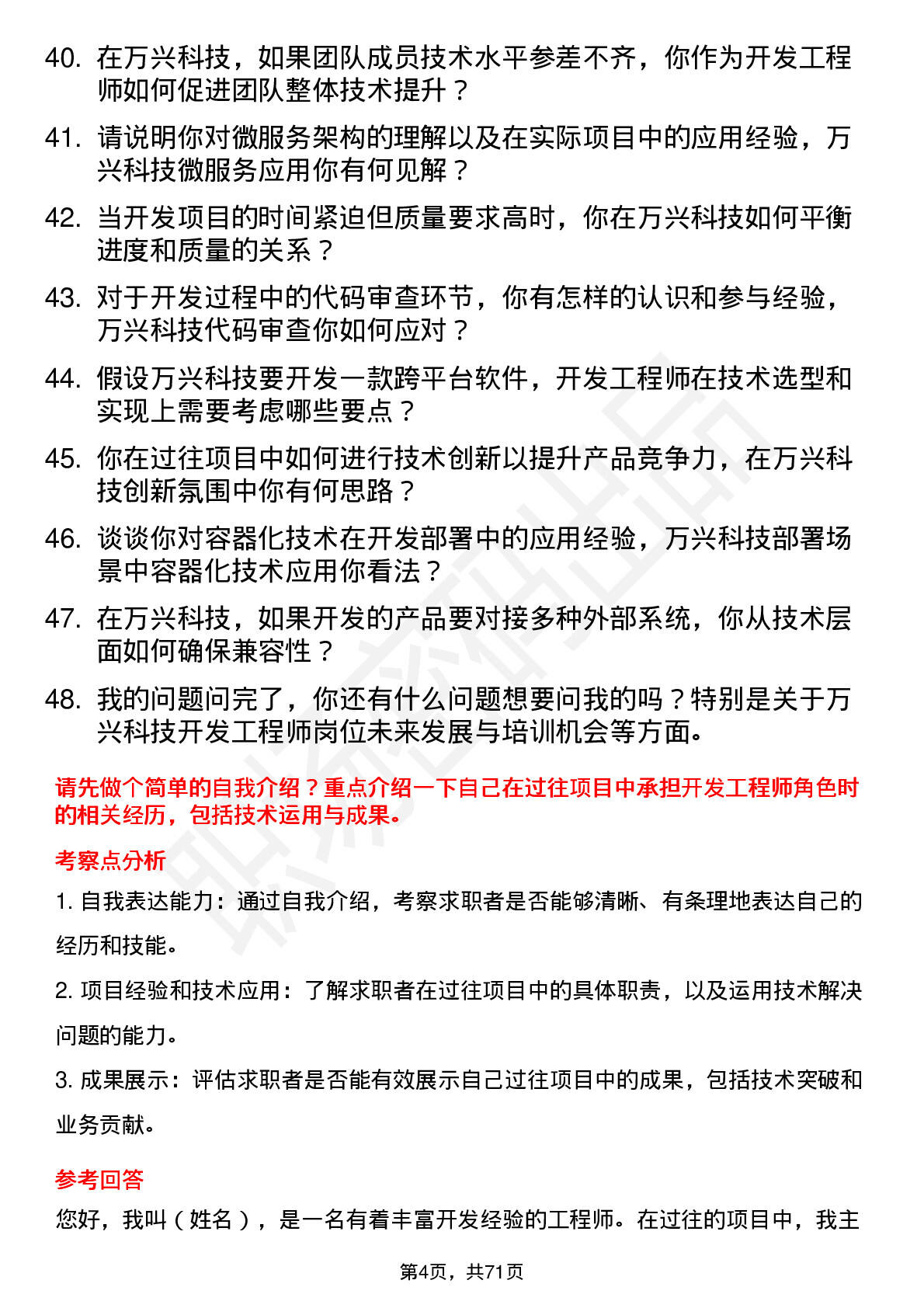 40. 在万兴科技，如果团队成员技术水平参差不齐，你作为开发工程师如何促进团队整体技术提升？

41. 请说明你对微服务架构的理解以及在实际项目中的应用经验，万兴科技微服务应用你有何见解？

42. 当开发项目的时间紧迫但质量要求高时，你在万兴科技如何平衡进度和质量的关系？

43. 对于开发过程中的代码审查环节，你有怎样的认识和参与经验，万兴科技代码审查你如何应对？

44. 假设万兴科技要开发一款跨平台软件，开发工程师在技术选型和实现上需要考虑哪些要点？

45. 你在过往项目中如何进行技术创新以提升产品竞争力，在万兴科技创新氛围中你有何思路？

46. 谈谈你对容器化技术在开发部署中的应用经验，万兴科技部署场景中容器化技术应用你看法？

47. 在万兴科技，如果开发的产品要对接多种外部系统，你从技术层面如何确保兼容性？

48. 我的问题问完了，你还有什么问题想要问我的吗？特别是关于万兴科技开发工程师岗位未来发展与培训机会等方面。

请先做个简单的自我介绍？重点介绍一下自己在过往项目中承担开发工程师角色时的相关经历，包括技术运用与成果。

考察点分析

1. 自我表达能力：通过自我介绍，考察求职者是否能够清晰、有条理地表达自己的经历和技能。

2. 项目经验和技术应用：了解求职者在过往项目中的具体职责，以及运用技术解决问题的能力。

3. 成果展示：评估求职者是否能有效展示自己过往项目中的成果，包括技术突破和业务贡献。

参考回答

您好，我叫（姓名），是一名有着丰富开发经验的工程师。在过往的项目中，我主

第4页，共71页